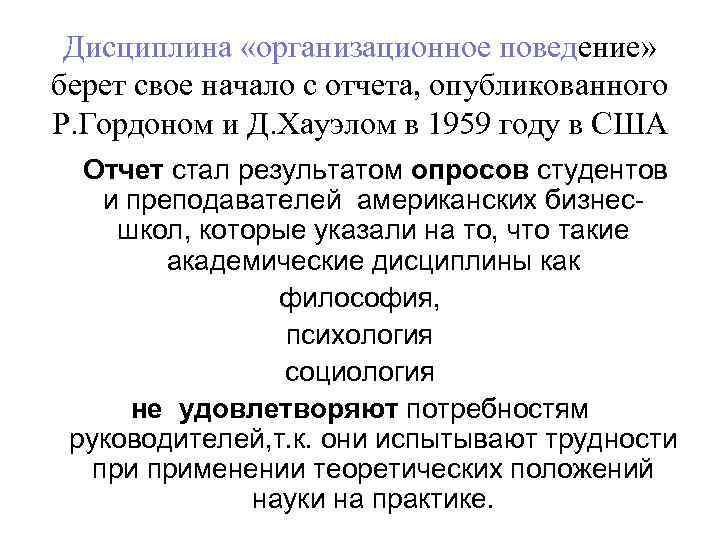 Дисциплина «организационное поведение» берет свое начало с отчета, опубликованного Р.Гордоном и Д.Хауэлом в 1959 году в США

Отчет стал результатом опросов студентов и преподавателей американских бизнес-школ, которые указали на то, что такие академические дисциплины как

философия,

психология

социология

не удовлетворяют потребностям руководителей,т.к. они испытывают трудности при применении теоретических положений науки на практике.